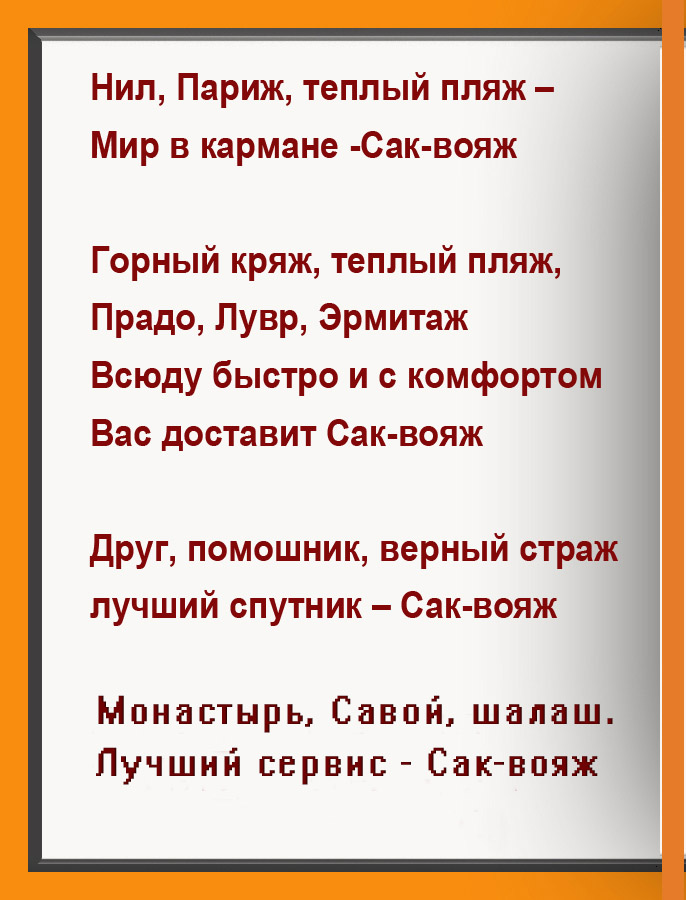 Нил, Париж, теплый пляж –
Мир в кармане -Сак-вояж

Горный кряж, теплый пляж,
Прадо, Лувр, Эрмитаж
Всюду быстро и с комфортом
Вас доставит Сак-вояж

Друг, помошник, верный страж
лучший спутник – Сак-вояж

Монастырь, Савой, шалаш.
Лучший сервис - Сак-вояж